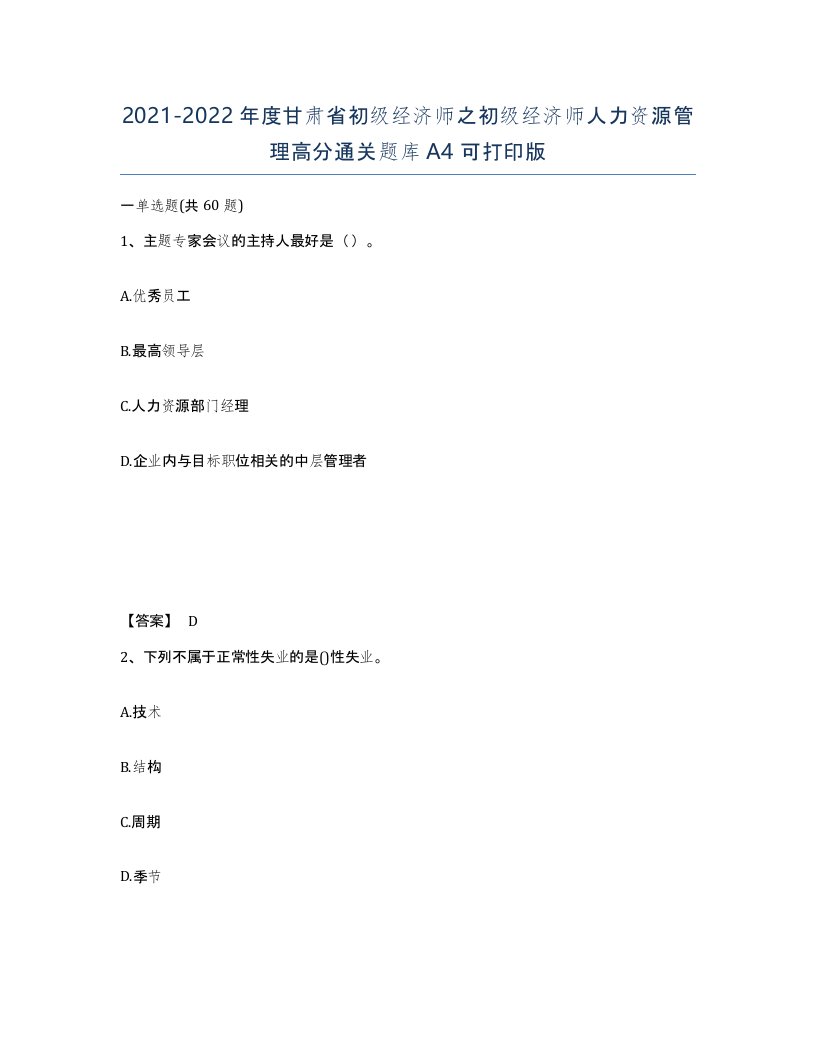 2021-2022年度甘肃省初级经济师之初级经济师人力资源管理高分通关题库A4可打印版

一单选题(共60题)

1、主题专家会议的主持人最好是（）。

A.优秀员工

B.最高领导层

C.人力资源部门经理

D.企业内与目标职位相关的中层管理者

【答案】 D

2、下列不属于正常性失业的是()性失业。

A.技术

B.结构

C.周期

D.季节